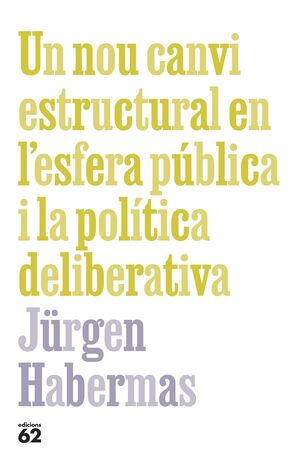 Un nou canvi estructural en l'esfera pública i la política deliberativa

Jürgen Habermas

edicions 62